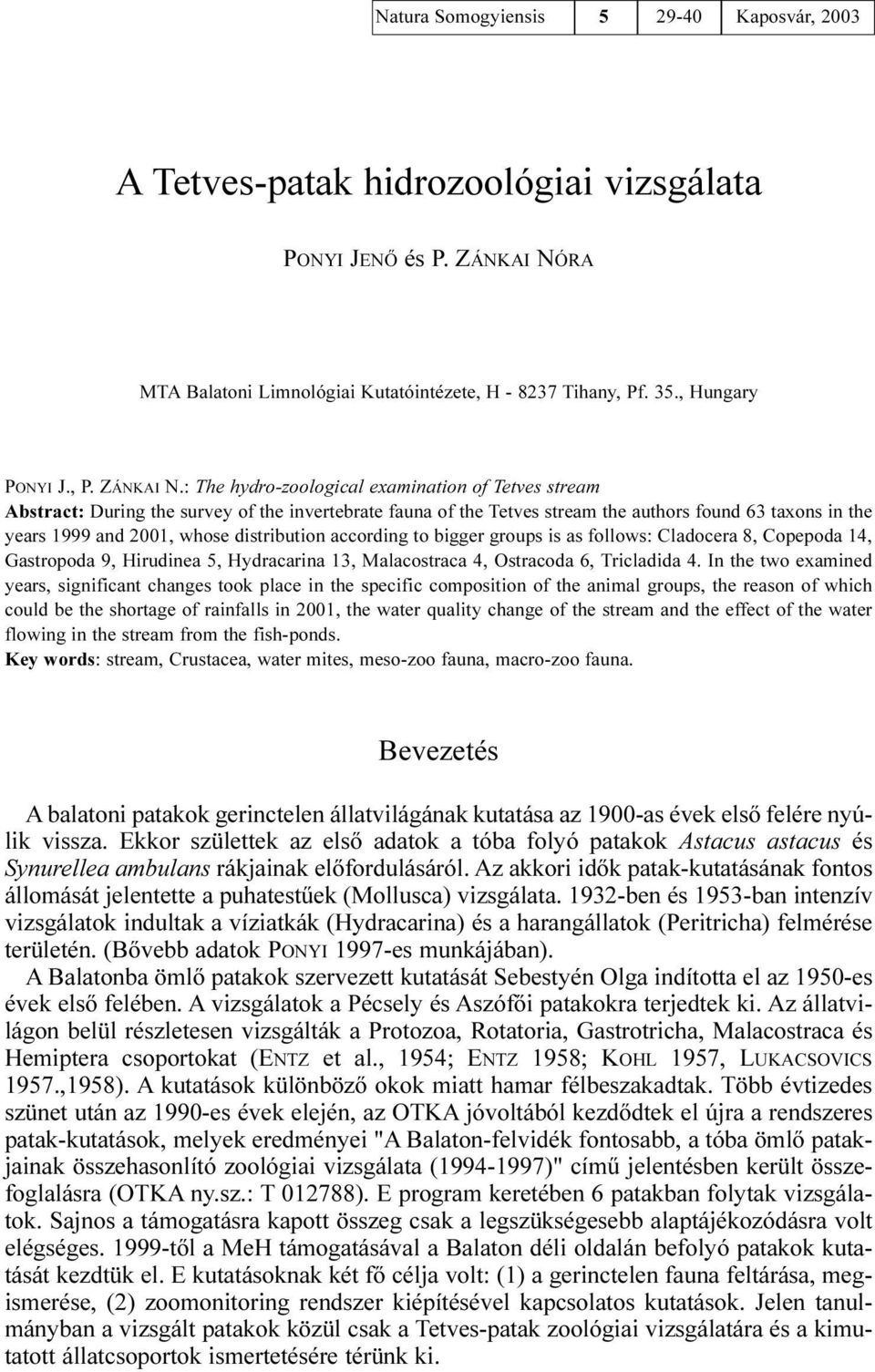 | Natura Somogyiensis | 5 | 29-40 | Kaposvár, 2003 |
|---|---|---|---|

A Tetves-patak hidrozoológiai vizsgálata

PONYI JENŐ és P. ZÁNKAI NÓRA

MTA Balatoni Limnológiai Kutatóintézete, H - 8237 Tihany, Pf. 35., Hungary

PONYI J., P. ZÁNKAI N.: The hydro-zoological examination of Tetves stream
Abstract: During the survey of the invertebrate fauna of the Tetves stream the authors found 63 taxons in the years 1999 and 2001, whose distribution according to bigger groups is as follows: Cladocera 8, Copepoda 14, Gastropoda 9, Hirudinea 5, Hydracarina 13, Malacostraca 4, Ostracoda 6, Tricladida 4. In the two examined years, significant changes took place in the specific composition of the animal groups, the reason of which could be the shortage of rainfalls in 2001, the water quality change of the stream and the effect of the water flowing in the stream from the fish-ponds.
Key words: stream, Crustacea, water mites, meso-zoo fauna, macro-zoo fauna.

Bevezetés

A balatoni patakok gerinctelen állatvilágának kutatása az 1900-as évek első felére nyúlik vissza. Ekkor születtek az első adatok a tóba folyó patakok Astacus astacus és Synurellea ambulans rákjainak előfordulásáról. Az akkori idők patak-kutatásának fontos állomását jelentette a puhatestűek (Mollusca) vizsgálata. 1932-ben és 1953-ban intenzív vizsgálatok indultak a víziatkák (Hydracarina) és a harangállatok (Peritricha) felmérése területén. (Bővebb adatok PONYI 1997-es munkájában).

A Balatonba ömlő patakok szervezett kutatását Sebestyén Olga indította el az 1950-es évek első felében. A vizsgálatok a Pécsely és Aszófői patakokra terjedtek ki. Az állatvilágon belül részletesen vizsgálták a Protozoa, Rotatoria, Gastrotricha, Malacostraca és Hemiptera csoportokat (ENTZ et al., 1954; ENTZ 1958; KOHL 1957, LUKACSOVICS 1957.,1958). A kutatások különböző okok miatt hamar félbeszakadtak. Több évtizedes szünet után az 1990-es évek elején, az OTKA jóvoltából kezdődtek el újra a rendszeres patak-kutatások, melyek eredményei "A Balaton-felvidék fontosabb, a tóba ömlő patakjainak összehasonlító zoológiai vizsgálata (1994-1997)" című jelentésben került összefoglalásra (OTKA ny.sz.: T 012788). E program keretében 6 patakban folytak vizsgálatok. Sajnos a támogatásra kapott összeg csak a legszükségesebb alaptájékozódásra volt elégséges. 1999-től a MeH támogatásával a Balaton déli oldalán befolyó patakok kutatását kezdtük el. E kutatásoknak két fő célja volt: (1) a gerinctelen fauna feltárása, megismerése, (2) zoomonitoring rendszer kiépítésével kapcsolatos kutatások. Jelen tanulmányban a vizsgált patakok közül csak a Tetves-patak zoológiai vizsgálatára és a kimutatott állatcsoportok ismertetésére térünk ki.